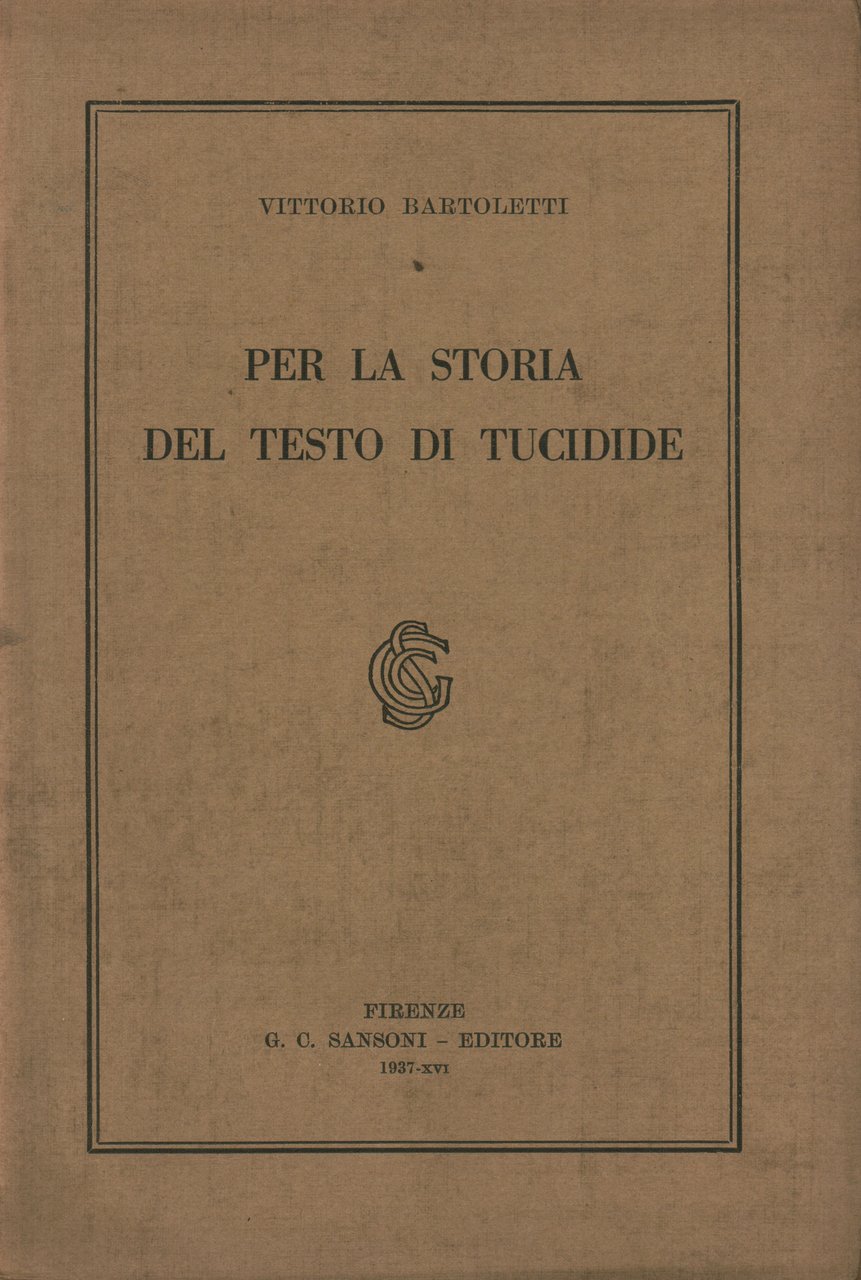 VITTORIO BARTOLETTI

PER LA STORIA DEL TESTO DI TUCIDIDE

GCS

FIRENZE
G. C. SANSONI - EDITORE
1937-XVI